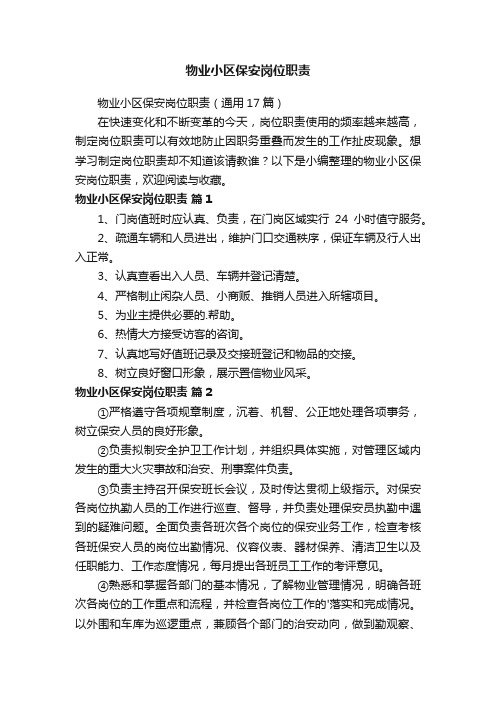 物业小区保安岗位职责

物业小区保安岗位职责（通用17篇）

在快速变化和不断变革的今天，岗位职责使用的频率越来越高，制定岗位职责可以有效地防止因职务重叠而发生的工作扯皮现象。想学习制定岗位职责却不知道该请教谁？以下是小编整理的物业小区保安岗位职责，欢迎阅读与收藏。

物业小区保安岗位职责 篇1

1、门岗值班时应认真、负责，在门岗区域实行 24 小时值守服务。

2、疏通车辆和人员进出，维护门口交通秩序，保证车辆及行人出入正常。

3、认真查看出入人员、车辆并登记清楚。

4、严格制止闲杂人员、小商贩、推销人员进入所辖项目。

5、为业主提供必要的.帮助。

6、热情大方接受访客的咨询。

7、认真地写好值班记录及交接班登记和物品的交接。

8、树立良好窗口形象，展示置信物业风采。

物业小区保安岗位职责 篇2

①严格遵守各项规章制度，沉着、机智、公正地处理各项事务，树立保安人员的良好形象。

②负责拟制安全护卫工作计划，并组织具体实施，对管理区域内发生的重大火灾事故和治安、刑事案件负责。

③负责主持召开保安班长会议，及时传达贯彻上级指示。对保安各岗位执勤人员的工作进行巡查、督导，并负责处理保安员执勤中遇到的疑难问题。全面负责各班次各个岗位的保安业务工作，检查考核各班保安人员的岗位出勤情况、仪容仪表、器材保养、清洁卫生以及任职能力、工作态度情况，每月提出各班员工工作的考评意见。

④熟悉和掌握各部门的基本情况，了解物业管理情况，明确各班次各岗位的工作重点和流程，并检查各岗位工作的'落实和完成情况。以外围和车库为巡逻重点，兼顾各个部门的治安动向，做到勤观察、